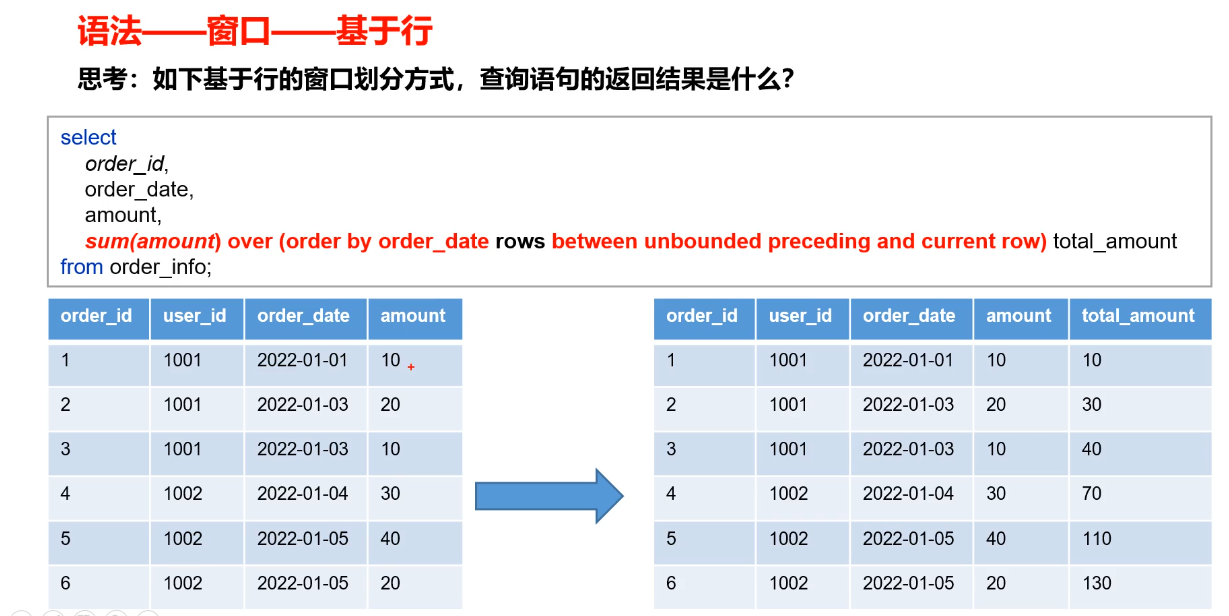 语法——窗口——基于行

思考：如下基于行的窗口划分方式，查询语句的返回结果是什么?

select
order_id,
order_date,
amount,
sum(amount) over (order by order_date rows between unbounded preceding and current row) total_amount
from order_info;

| order_id | user_id | order_date | amount |
|---|---|---|---|
| 1 | 1001 | 2022-01-01 | 10 |
| 2 | 1001 | 2022-01-03 | 20 |
| 3 | 1001 | 2022-01-03 | 10 |
| 4 | 1002 | 2022-01-04 | 30 |
| 5 | 1002 | 2022-01-05 | 40 |
| 6 | 1002 | 2022-01-05 | 20 |

| order_id | user_id | order_date | amount | total_amount |
|---|---|---|---|---|
| 1 | 1001 | 2022-01-01 | 10 | 10 |
| 2 | 1001 | 2022-01-03 | 20 | 30 |
| 3 | 1001 | 2022-01-03 | 10 | 40 |
| 4 | 1002 | 2022-01-04 | 30 | 70 |
| 5 | 1002 | 2022-01-05 | 40 | 110 |
| 6 | 1002 | 2022-01-05 | 20 | 130 |